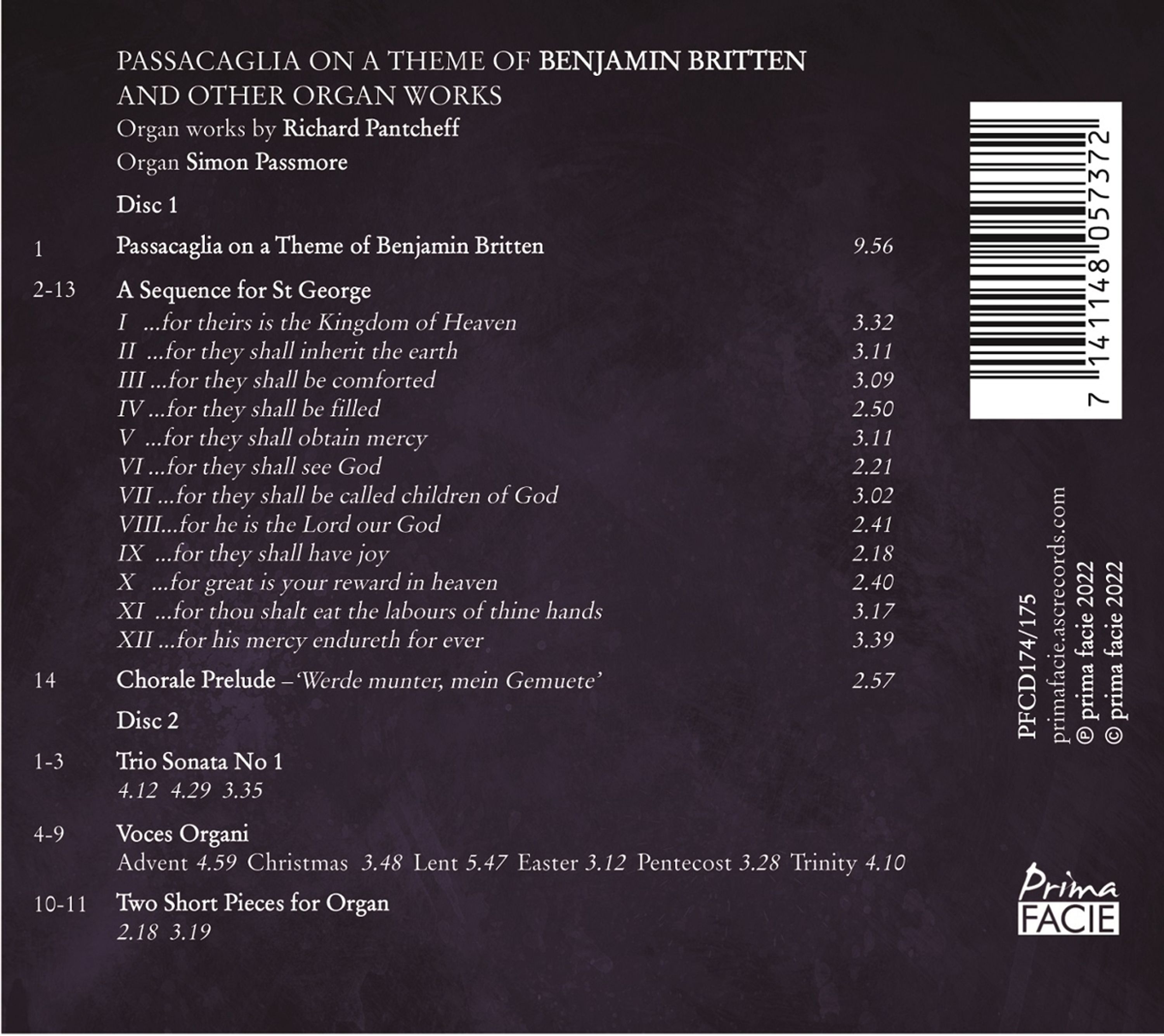 PASSACAGLIA ON A THEME OF BENJAMIN BRITTEN
AND OTHER ORGAN WORKS
Organ works by Richard Pantcheff
Organ Simon Passmore

Disc 1

1 Passacaglia on a Theme of Benjamin Britten 9.56

2-13 A Sequence for St George
I ...for theirs is the Kingdom of Heaven 3.32
II ...for they shall inherit the earth 3.11
III ...for they shall be comforted 3.09
IV ...for they shall be filled 2.50
V ...for they shall obtain mercy 3.11
VI ...for they shall see God 2.21
VII ...for they shall be called children of God 3.02
VIII...for he is the Lord our God 2.41
IX ...for they shall have joy 2.18
X ...for great is your reward in heaven 2.40
XI ...for thou shalt eat the labours of thine hands 3.17
XII ...for his mercy endureth for ever 3.39

14 Chorale Prelude – 'Werde munter, mein Gemuete' 2.57

Disc 2

1-3 Trio Sonata No 1
4.12 4.29 3.35

4-9 Voces Organi
Advent 4.59 Christmas 3.48 Lent 5.47 Easter 3.12 Pentecost 3.28 Trinity 4.10

10-11 Two Short Pieces for Organ
2.18 3.19

7 141148 057372

PFCD174/175
primafacie.ascrecords.com
℗ prima facie 2022
© prima facie 2022

Prima FACIE